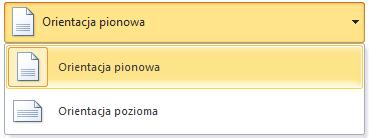 Orientacja pionowa

Orientacja pionowa

Orientacja pozioma